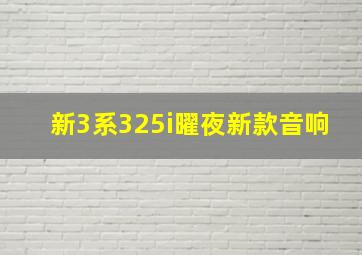 新3系325i曜夜新款音响